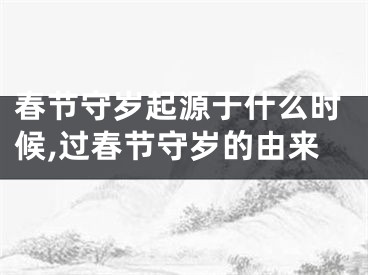 春节守岁起源于什么时候,过春节守岁的由来